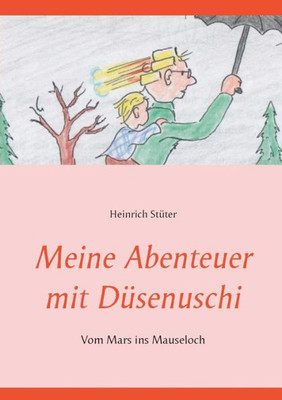 Heinrich Stüter

Meine Abenteuer mit Düsenuschi

Vom Mars ins Mauseloch